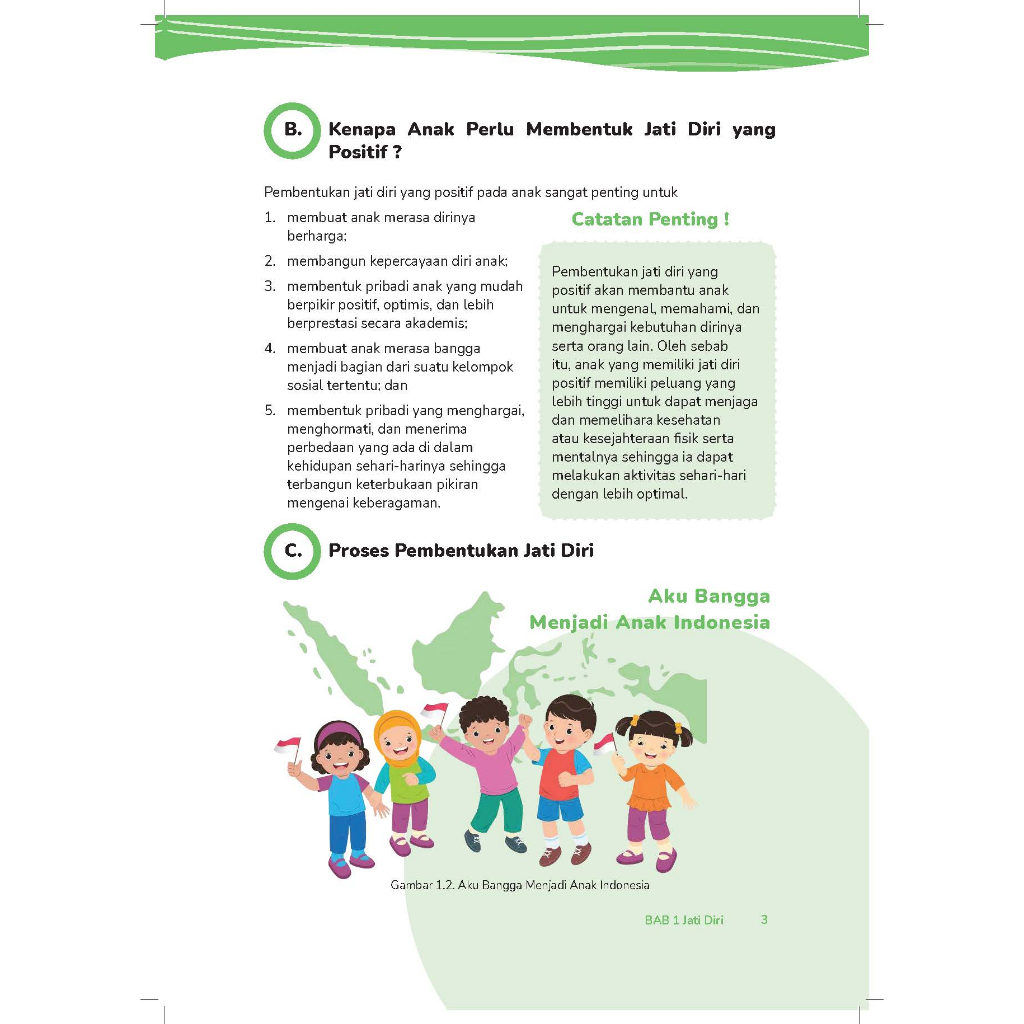 B. Kenapa Anak Perlu Membentuk Jati Diri yang Positif ?

Pembentukan jati diri yang positif pada anak sangat penting untuk

1. membuat anak merasa dirinya berharga;
2. membangun kepercayaan diri anak;
3. membentuk pribadi anak yang mudah berpikir positif, optimis, dan lebih berprestasi secara akademis;
4. membuat anak merasa bangga menjadi bagian dari suatu kelompok sosial tertentu; dan
5. membentuk pribadi yang menghargai, menghormati, dan menerima perbedaan yang ada di dalam kehidupan sehari-harinya sehingga terbangun keterbukaan pikiran mengenai keberagaman.

Catatan Penting !

Pembentukan jati diri yang positif akan membantu anak untuk mengenal, memahami, dan menghargai kebutuhan dirinya serta orang lain. Oleh sebab itu, anak yang memiliki jati diri positif memiliki peluang yang lebih tinggi untuk dapat menjaga dan memelihara kesehatan atau kesejahteraan fisik serta mentalnya sehingga ia dapat melakukan aktivitas sehari-hari dengan lebih optimal.

C. Proses Pembentukan Jati Diri

Aku Bangga
Menjadi Anak Indonesia

Gambar 1.2. Aku Bangga Menjadi Anak Indonesia

BAB 1 Jati Diri 3